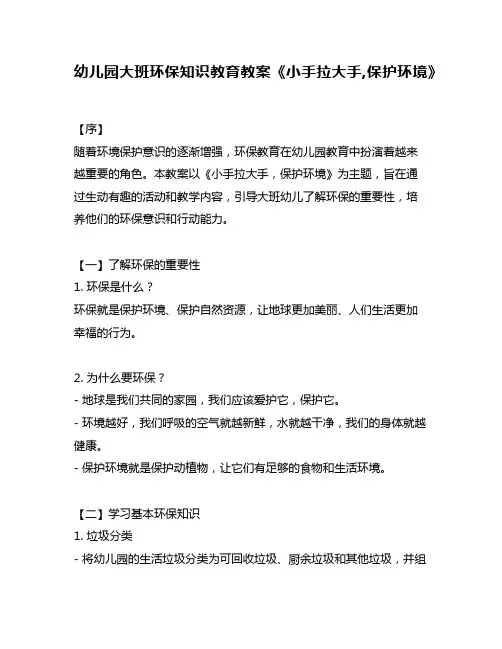 幼儿园大班环保知识教育教案《小手拉大手,保护环境》

【序】
随着环境保护意识的逐渐增强，环保教育在幼儿园教育中扮演着越来越重要的角色。本教案以《小手拉大手，保护环境》为主题，旨在通过生动有趣的活动和教学内容，引导大班幼儿了解环保的重要性，培养他们的环保意识和行动能力。

【一】了解环保的重要性
1. 环保是什么？
环保就是保护环境、保护自然资源，让地球更加美丽、人们生活更加幸福的行为。

2. 为什么要环保？
- 地球是我们共同的家园，我们应该爱护它，保护它。
- 环境越好，我们呼吸的空气就越新鲜，水就越干净，我们的身体就越健康。
- 保护环境就是保护动植物，让它们有足够的食物和生活环境。

【二】学习基本环保知识
1. 垃圾分类
- 将幼儿园的生活垃圾分类为可回收垃圾、厨余垃圾和其他垃圾，并组